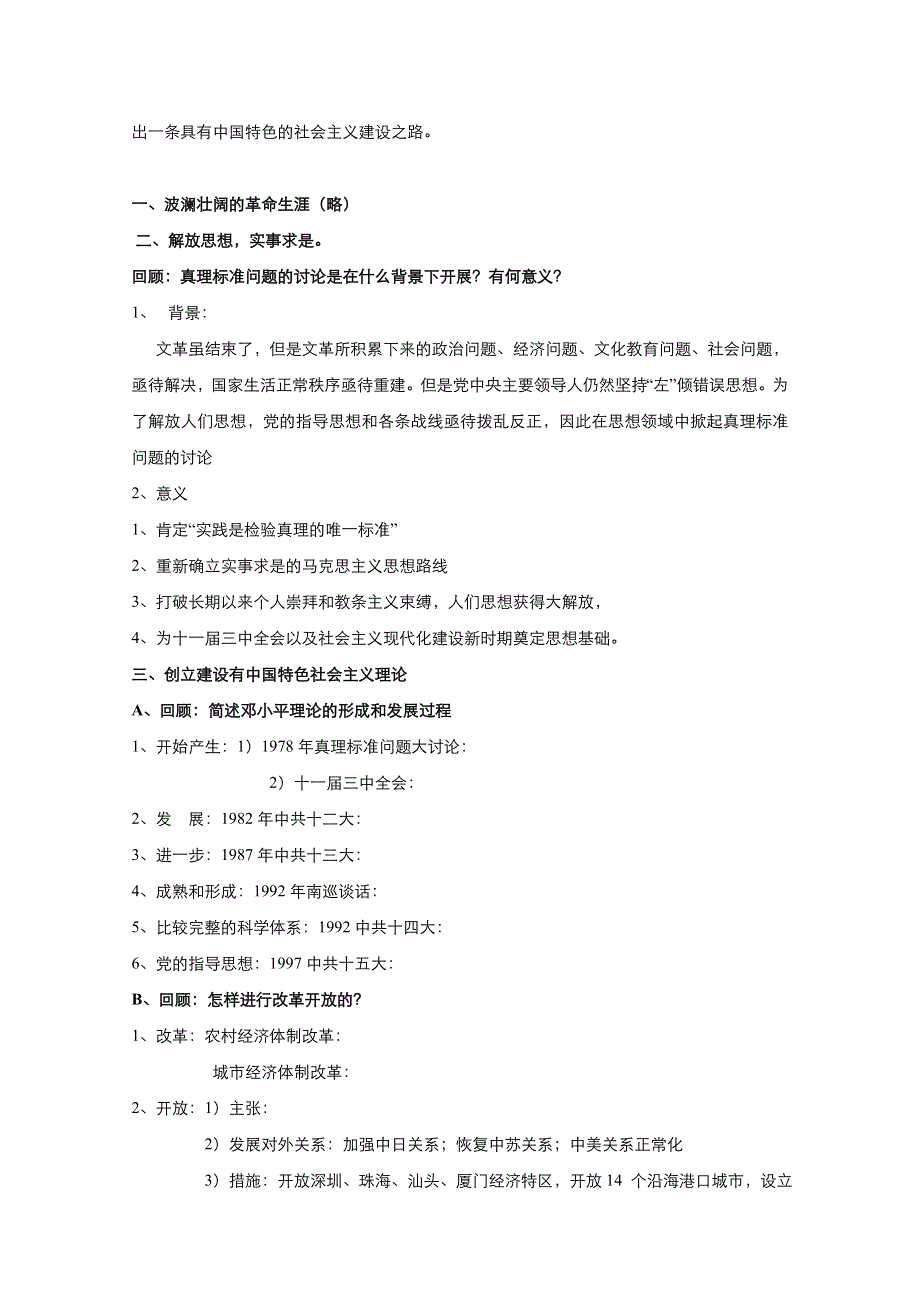 出一条具有中国特色的社会主义建设之路。

一、波澜壮阔的革命生涯（略）

二、解放思想，实事求是。

回顾：真理标准问题的讨论是在什么背景下开展？有何意义？

1、 背景：

文革虽结束了，但是文革所积累下来的政治问题、经济问题、文化教育问题、社会问题，亟待解决，国家生活正常秩序亟待重建。但是党中央主要领导人仍然坚持“左”倾错误思想。为了解放人们思想，党的指导思想和各条战线亟待拨乱反正，因此在思想领域中掀起真理标准问题的讨论

2、意义

1、肯定“实践是检验真理的唯一标准”

2、重新确立实事求是的马克思主义思想路线

3、打破长期以来个人崇拜和教条主义束缚，人们思想获得大解放，

4、为十一届三中全会以及社会主义现代化建设新时期奠定思想基础。

三、创立建设有中国特色社会主义理论

A、回顾：简述邓小平理论的形成和发展过程

1、开始产生：1）1978 年真理标准问题大讨论：

2）十一届三中全会：

2、发 展：1982 年中共十二大：

3、进一步：1987 年中共十三大：

4、成熟和形成：1992 年南巡谈话：

5、比较完整的科学体系：1992 中共十四大：

6、党的指导思想：1997 中共十五大：

B、回顾：怎样进行改革开放的？

1、改革：农村经济体制改革：

城市经济体制改革：

2、开放：1）主张：

2）发展对外关系：加强中日关系；恢复中苏关系；中美关系正常化

3）措施：开放深圳、珠海、汕头、厦门经济特区，开放 14 个沿海港口城市，设立